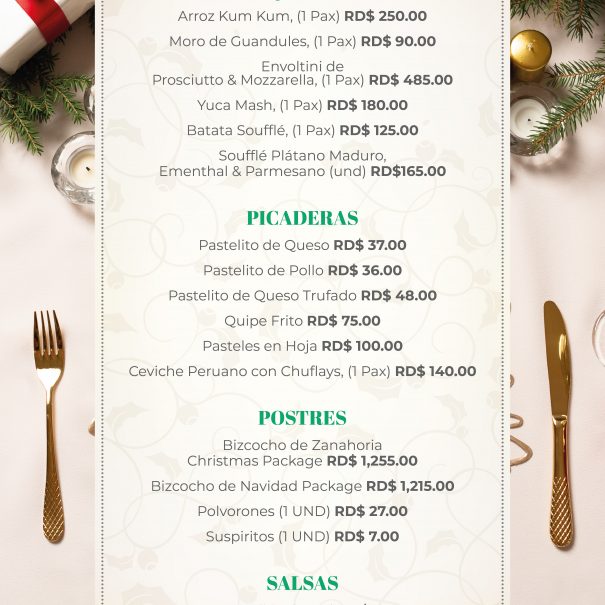 Arroz Kum Kum, (1 Pax) RD$ 250.00

Moro de Guandules, (1 Pax) RD$ 90.00

Envoltini de Prosciutto & Mozzarella, (1 Pax) RD$ 485.00

Yuca Mash, (1 Pax) RD$ 180.00

Batata Soufflé, (1 Pax) RD$ 125.00

Soufflé Plátano Maduro, Ementhal & Parmesano (und) RD$165.00

PICADERAS

Pastelito de Queso RD$ 37.00

Pastelito de Pollo RD$ 36.00

Pastelito de Queso Trufado RD$ 48.00

Quipe Frito RD$ 75.00

Pasteles en Hoja RD$ 100.00

Ceviche Peruano con Chuflays, (1 Pax) RD$ 140.00

POSTRES

Bizcocho de Zanahoria Christmas Package RD$ 1,255.00

Bizcocho de Navidad Package RD$ 1,215.00

Polvorones (1 UND) RD$ 27.00

Suspiritos (1 UND) RD$ 7.00

SALSAS